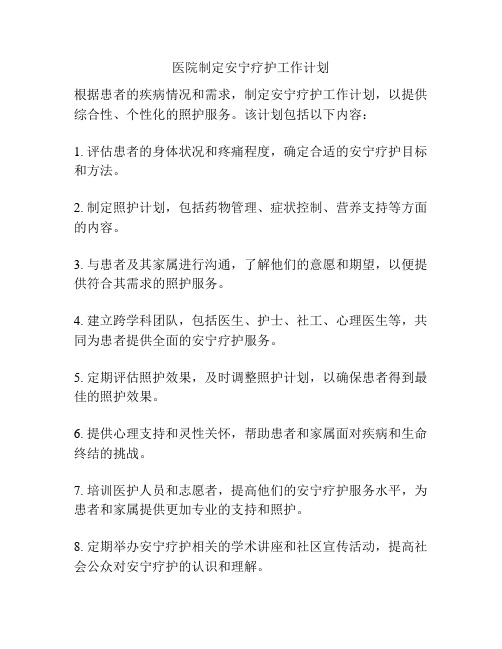 医院制定安宁疗护工作计划

根据患者的疾病情况和需求，制定安宁疗护工作计划，以提供综合性、个性化的照护服务。该计划包括以下内容：

1. 评估患者的身体状况和疼痛程度，确定合适的安宁疗护目标和方法。

2. 制定照护计划，包括药物管理、症状控制、营养支持等方面的内容。

3. 与患者及其家属进行沟通，了解他们的意愿和期望，以便提供符合其需求的照护服务。

4. 建立跨学科团队，包括医生、护士、社工、心理医生等，共同为患者提供全面的安宁疗护服务。

5. 定期评估照护效果，及时调整照护计划，以确保患者得到最佳的照护效果。

6. 提供心理支持和灵性关怀，帮助患者和家属面对疾病和生命终结的挑战。

7. 培训医护人员和志愿者，提高他们的安宁疗护服务水平，为患者和家属提供更加专业的支持和照护。

8. 定期举办安宁疗护相关的学术讲座和社区宣传活动，提高社会公众对安宁疗护的认识和理解。